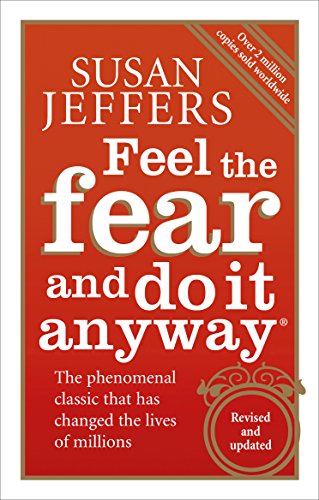 Over 2 million copies sold worldwide

SUSAN JEFFERS

Feel the fear and do it anyway®

The phenomenal classic that has changed the lives of millions

Revised and updated